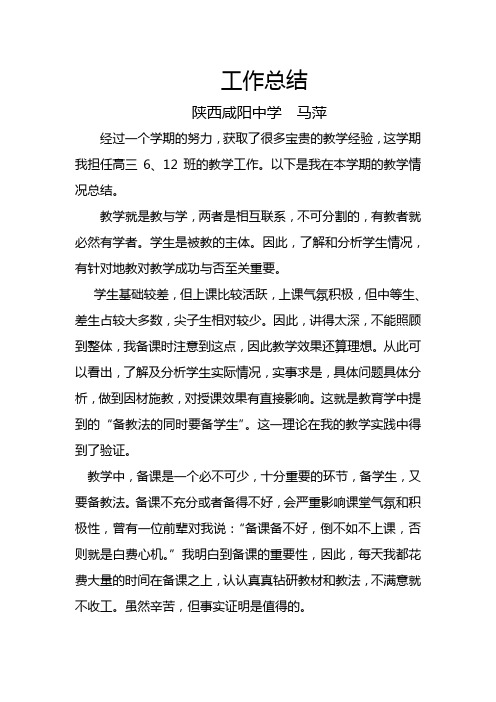 工作总结

陕西咸阳中学　马萍

经过一个学期的努力，获取了很多宝贵的教学经验，这学期我担任高三 6、12 班的教学工作。以下是我在本学期的教学情况总结。

教学就是教与学，两者是相互联系，不可分割的，有教者就必然有学者。学生是被教的主体。因此，了解和分析学生情况，有针对地教对教学成功与否至关重要。

学生基础较差，但上课比较活跃，上课气氛积极，但中等生、差生占较大多数，尖子生相对较少。因此，讲得太深，不能照顾到整体，我备课时注意到这点，因此教学效果还算理想。从此可以看出，了解及分析学生实际情况，实事求是，具体问题具体分析，做到因材施教，对授课效果有直接影响。这就是教育学中提到的“备教法的同时要备学生”。这一理论在我的教学实践中得到了验证。

教学中，备课是一个必不可少，十分重要的环节，备学生，又要备教法。备课不充分或者备得不好，会严重影响课堂气氛和积极性，曾有一位前辈对我说：“备课备不好，倒不如不上课，否则就是白费心机。”我明白到备课的重要性，因此，每天我都花费大量的时间在备课之上，认认真真钻研教材和教法，不满意就不收工。虽然辛苦，但事实证明是值得的。